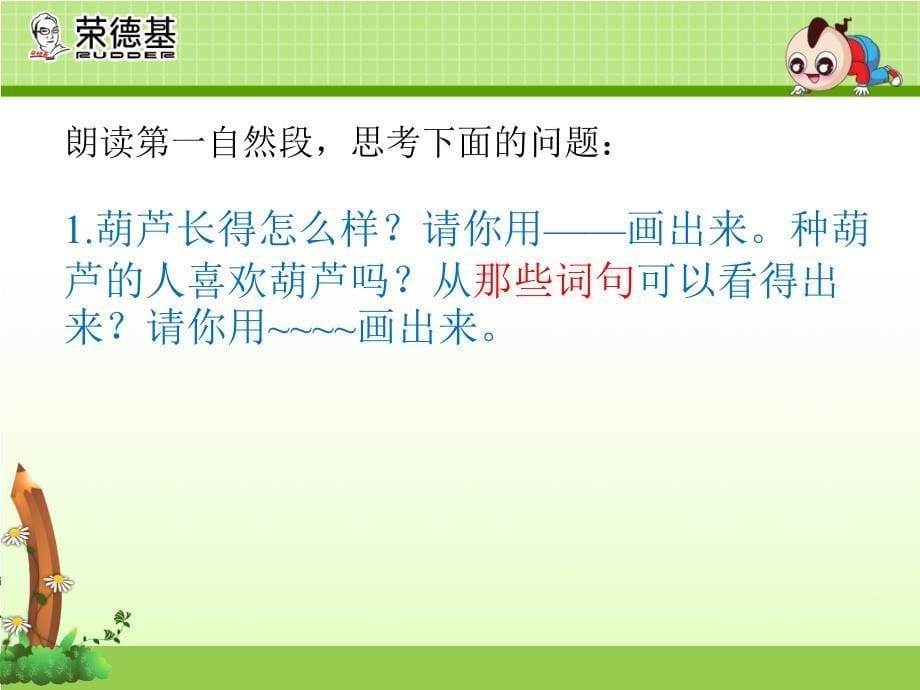 荣德基
RUDDER

朗读第一自然段，思考下面的问题：

1.葫芦长得怎么样？请你用——画出来。种葫芦的人喜欢葫芦吗？从那些词句可以看得出来？请你用~~~~画出来。